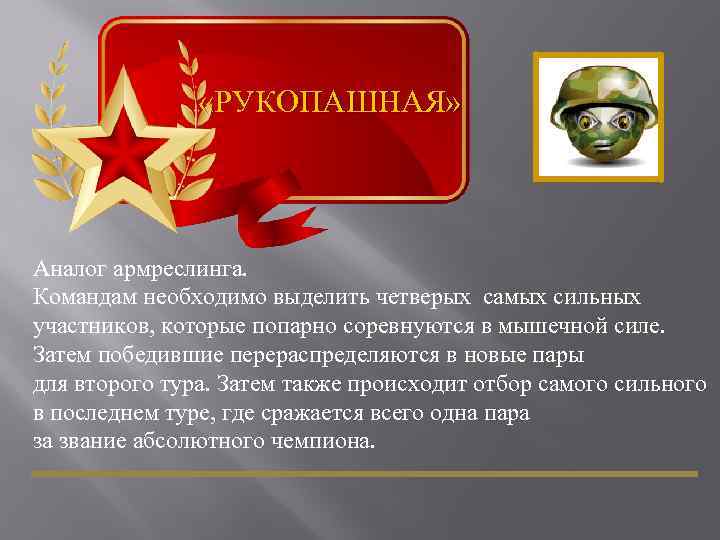 «РУКОПАШНАЯ»

Аналог армреслинга.
Командам необходимо выделить четверых  самых сильных участников, которые попарно соревнуются в мышечной силе. Затем победившие перераспределяются в новые пары для второго тура. Затем также происходит отбор самого сильного в последнем туре, где сражается всего одна пара за звание абсолютного чемпиона.